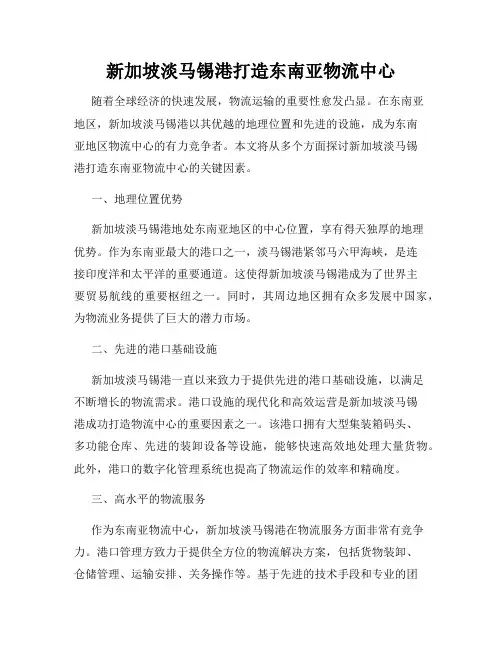 新加坡淡马锡港打造东南亚物流中心

随着全球经济的快速发展，物流运输的重要性愈发凸显。在东南亚地区，新加坡淡马锡港以其优越的地理位置和先进的设施，成为东南亚地区物流中心的有力竞争者。本文将从多个方面探讨新加坡淡马锡港打造东南亚物流中心的关键因素。

一、地理位置优势

新加坡淡马锡港地处东南亚地区的中心位置，享有得天独厚的地理优势。作为东南亚最大的港口之一，淡马锡港紧邻马六甲海峡，是连接印度洋和太平洋的重要通道。这使得新加坡淡马锡港成为了世界主要贸易航线的重要枢纽之一。同时，其周边地区拥有众多发展中国家，为物流业务提供了巨大的潜力市场。

二、先进的港口基础设施

新加坡淡马锡港一直以来致力于提供先进的港口基础设施，以满足不断增长的物流需求。港口设施的现代化和高效运营是新加坡淡马锡港成功打造物流中心的重要因素之一。该港口拥有大型集装箱码头、多功能仓库、先进的装卸设备等设施，能够快速高效地处理大量货物。此外，港口的数字化管理系统也提高了物流运作的效率和精确度。

三、高水平的物流服务

作为东南亚物流中心，新加坡淡马锡港在物流服务方面非常有竞争力。港口管理方致力于提供全方位的物流解决方案，包括货物装卸、仓储管理、运输安排、关务操作等。基于先进的技术手段和专业的团